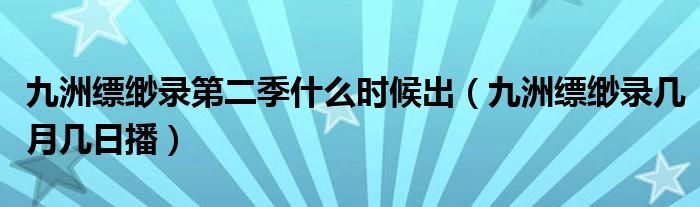 九洲缥缈录第二季什么时候出（九洲缥缈录几月几日播）